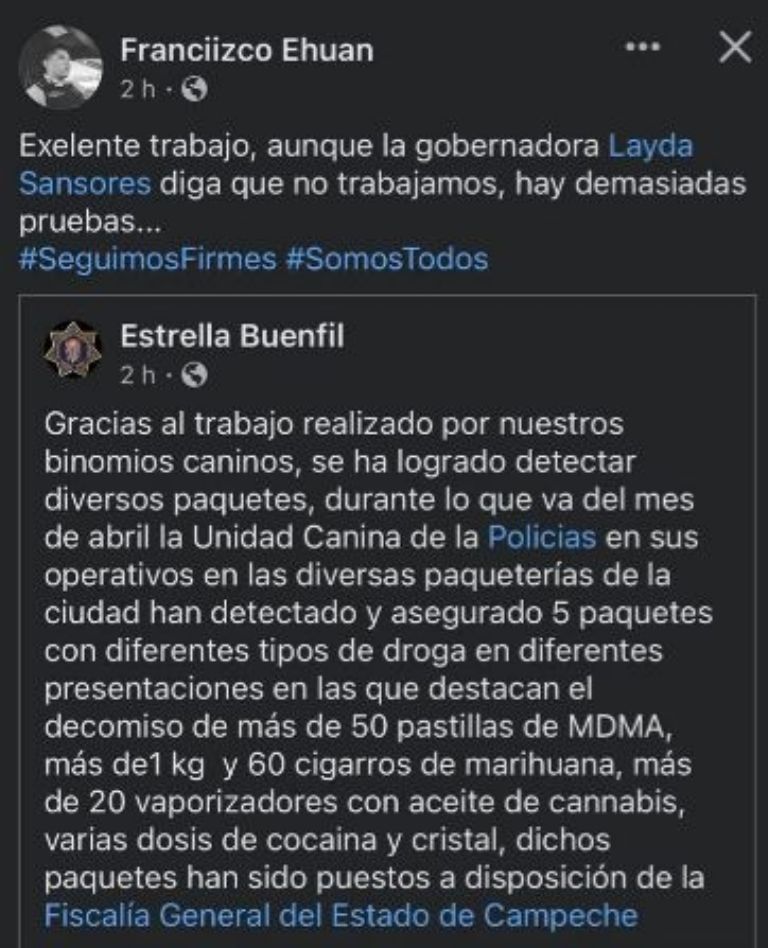 Franciizco Ehuan
2 h · 

Exelente trabajo, aunque la gobernadora Layda Sansores diga que no trabajamos, hay demasiadas pruebas...
#SeguimosFirmes #SomosTodos

Estrella Buenfil
2 h · 

Gracias al trabajo realizado por nuestros binomios caninos, se ha logrado detectar diversos paquetes, durante lo que va del mes de abril la Unidad Canina de la Policias en sus operativos en las diversas paqueterías de la ciudad han detectado y asegurado 5 paquetes con diferentes tipos de droga en diferentes presentaciones en las que destacan el decomiso de más de 50 pastillas de MDMA, más de1 kg y 60 cigarros de marihuana, más de 20 vaporizadores con aceite de cannabis, varias dosis de cocaina y cristal, dichos paquetes han sido puestos a disposición de la Fiscalía General del Estado de Campeche